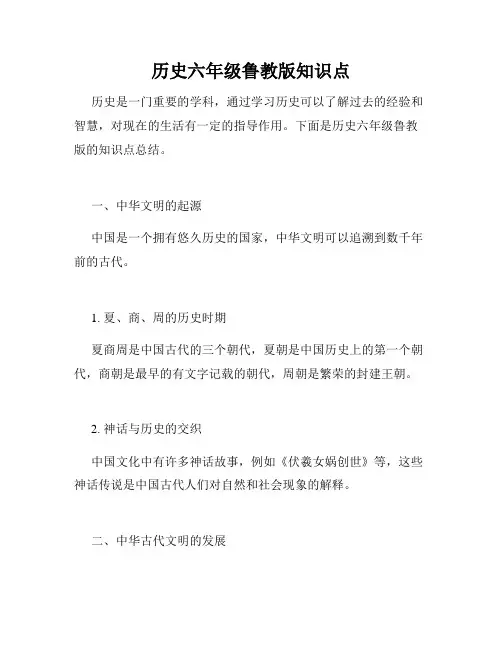 历史六年级鲁教版知识点

历史是一门重要的学科，通过学习历史可以了解过去的经验和智慧，对现在的生活有一定的指导作用。下面是历史六年级鲁教版的知识点总结。

一、中华文明的起源

中国是一个拥有悠久历史的国家，中华文明可以追溯到数千年前的古代。

1. 夏、商、周的历史时期

夏商周是中国古代的三个朝代，夏朝是中国历史上的第一个朝代，商朝是最早的有文字记载的朝代，周朝是繁荣的封建王朝。

2. 神话与历史的交织

中国文化中有许多神话故事，例如《伏羲女娲创世》等，这些神话传说是中国古代人们对自然和社会现象的解释。

二、中华古代文明的发展